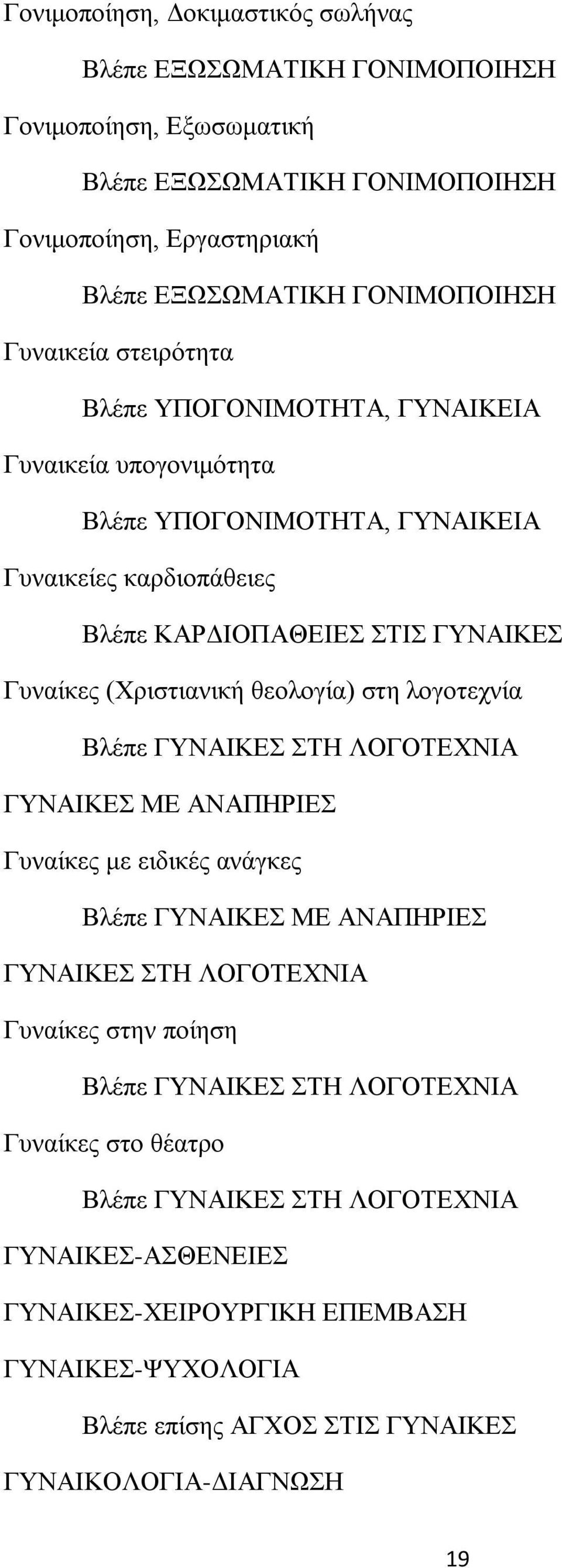 Γονιμοποίηση, Δοκιμαστικός σωλήνας

Βλέπε ΕΞΩΣΩΜΑΤΙΚΗ ΓΟΝΙΜΟΠΟΙΗΣΗ

Γονιμοποίηση, Εξωσωματική

Βλέπε ΕΞΩΣΩΜΑΤΙΚΗ ΓΟΝΙΜΟΠΟΙΗΣΗ

Γονιμοποίηση, Εργαστηριακή

Βλέπε ΕΞΩΣΩΜΑΤΙΚΗ ΓΟΝΙΜΟΠΟΙΗΣΗ

Γυναικεία στειρότητα

Βλέπε ΥΠΟΓΟΝΙΜΟΤΗΤΑ, ΓΥΝΑΙΚΕΙΑ

Γυναικεία υπογονιμότητα

Βλέπε ΥΠΟΓΟΝΙΜΟΤΗΤΑ, ΓΥΝΑΙΚΕΙΑ

Γυναικείες καρδιοπάθειες

Βλέπε ΚΑΡΔΙΟΠΑΘΕΙΕΣ ΣΤΙΣ ΓΥΝΑΙΚΕΣ

Γυναίκες (Χριστιανική θεολογία) στη λογοτεχνία

Βλέπε ΓΥΝΑΙΚΕΣ ΣΤΗ ΛΟΓΟΤΕΧΝΙΑ

ΓΥΝΑΙΚΕΣ ΜΕ ΑΝΑΠΗΡΙΕΣ

Γυναίκες με ειδικές ανάγκες

Βλέπε ΓΥΝΑΙΚΕΣ ΜΕ ΑΝΑΠΗΡΙΕΣ

ΓΥΝΑΙΚΕΣ ΣΤΗ ΛΟΓΟΤΕΧΝΙΑ

Γυναίκες στην ποίηση

Βλέπε ΓΥΝΑΙΚΕΣ ΣΤΗ ΛΟΓΟΤΕΧΝΙΑ

Γυναίκες στο θέατρο

Βλέπε ΓΥΝΑΙΚΕΣ ΣΤΗ ΛΟΓΟΤΕΧΝΙΑ

ΓΥΝΑΙΚΕΣ-ΑΣΘΕΝΕΙΕΣ

ΓΥΝΑΙΚΕΣ-ΧΕΙΡΟΥΡΓΙΚΗ ΕΠΕΜΒΑΣΗ

ΓΥΝΑΙΚΕΣ-ΨΥΧΟΛΟΓΙΑ

Βλέπε επίσης ΑΓΧΟΣ ΣΤΙΣ ΓΥΝΑΙΚΕΣ

ΓΥΝΑΙΚΟΛΟΓΙΑ-ΔΙΑΓΝΩΣΗ

19